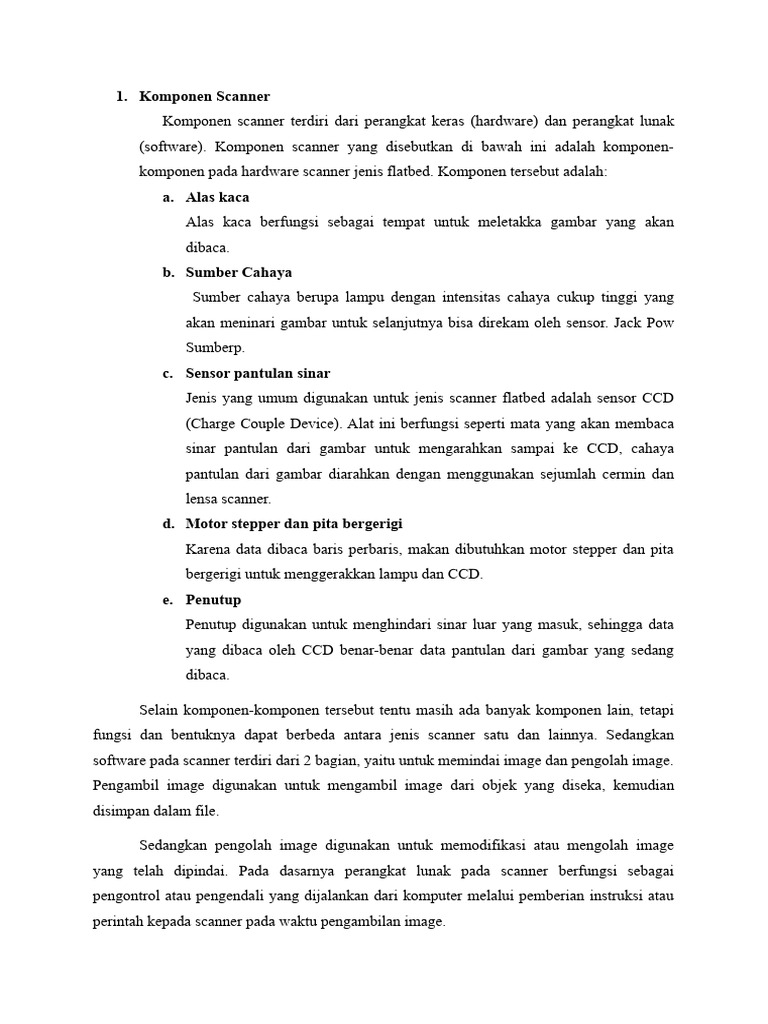 1. Komponen Scanner

Komponen scanner terdiri dari perangkat keras (hardware) dan perangkat lunak (software). Komponen scanner yang disebutkan di bawah ini adalah komponen-komponen pada hardware scanner jenis flatbed. Komponen tersebut adalah:

a. Alas kaca

Alas kaca berfungsi sebagai tempat untuk meletakka gambar yang akan dibaca.

b. Sumber Cahaya

Sumber cahaya berupa lampu dengan intensitas cahaya cukup tinggi yang akan meninari gambar untuk selanjutnya bisa direkam oleh sensor. Jack Pow Sumberp.

c. Sensor pantulan sinar

Jenis yang umum digunakan untuk jenis scanner flatbed adalah sensor CCD (Charge Couple Device). Alat ini berfungsi seperti mata yang akan membaca sinar pantulan dari gambar untuk mengarahkan sampai ke CCD, cahaya pantulan dari gambar diarahkan dengan menggunakan sejumlah cermin dan lensa scanner.

d. Motor stepper dan pita bergerigi

Karena data dibaca baris perbaris, makan dibutuhkan motor stepper dan pita bergerigi untuk menggerakkan lampu dan CCD.

e. Penutup

Penutup digunakan untuk menghindari sinar luar yang masuk, sehingga data yang dibaca oleh CCD benar-benar data pantulan dari gambar yang sedang dibaca.

Selain komponen-komponen tersebut tentu masih ada banyak komponen lain, tetapi fungsi dan bentuknya dapat berbeda antara jenis scanner satu dan lainnya. Sedangkan software pada scanner terdiri dari 2 bagian, yaitu untuk memindai image dan pengolah image. Pengambil image digunakan untuk mengambil image dari objek yang diseka, kemudian disimpan dalam file.

Sedangkan pengolah image digunakan untuk memodifikasi atau mengolah image yang telah dipindai. Pada dasarnya perangkat lunak pada scanner berfungsi sebagai pengontrol atau pengendali yang dijalankan dari komputer melalui pemberian instruksi atau perintah kepada scanner pada waktu pengambilan image.